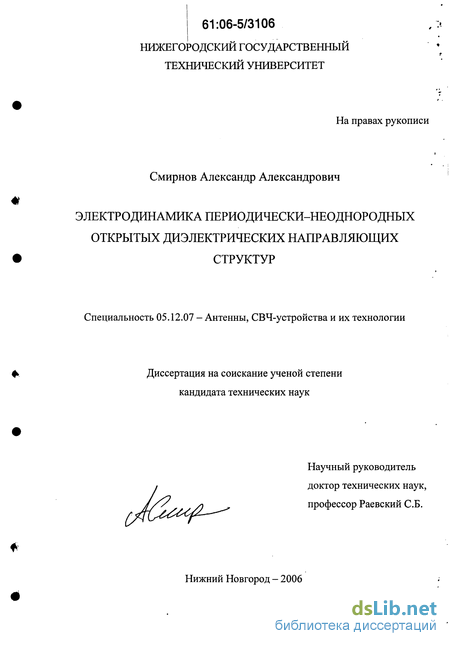 61:06-5/3106

НИЖЕГОРОДСКИЙ ГОСУДАРСТВЕННЫЙ ТЕХНИЧЕСКИЙ УНИВЕРСИТЕТ

На правах рукописи

Смирнов Александр Александрович

ЭЛЕКТРОДИНАМИКА ПЕРИОДИЧЕСКИ–НЕОДНОРОДНЫХ ОТКРЫТЫХ ДИЭЛЕКТРИЧЕСКИХ НАПРАВЛЯЮЩИХ СТРУКТУР

Специальность 05.12.07 – Антенны, СВЧ-устройства и их технологии

Диссертация на соискание ученой степени кандидата технических наук

Научный руководитель доктор технических наук, профессор Раевский С.Б.

АСмир

Нижний Новгород – 2006

dsLib.net
библиотека диссертаций